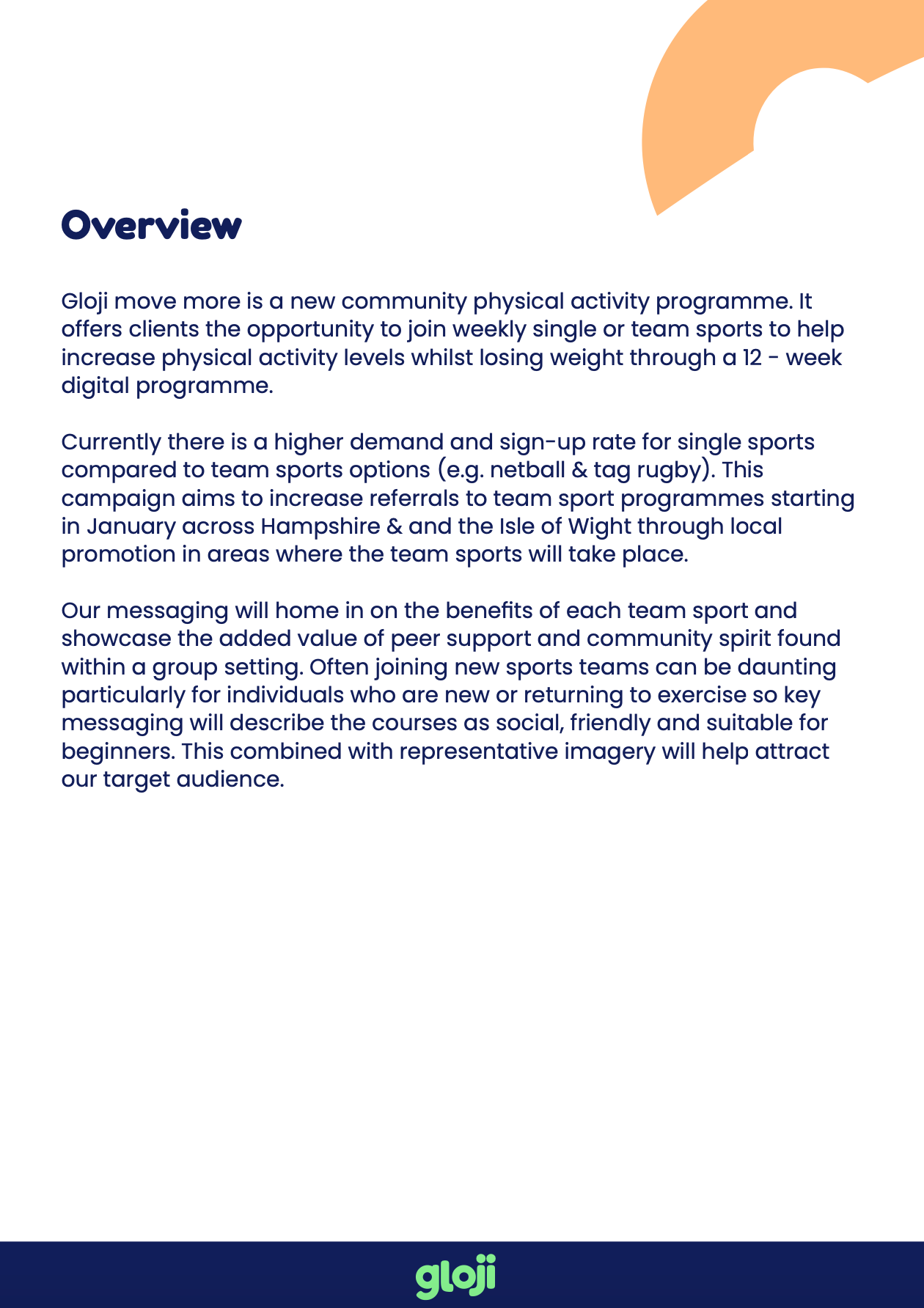 Overview

Gloji move more is a new community physical activity programme. It offers clients the opportunity to join weekly single or team sports to help increase physical activity levels whilst losing weight through a 12 - week digital programme.

Currently there is a higher demand and sign-up rate for single sports compared to team sports options (e.g. netball & tag rugby). This campaign aims to increase referrals to team sport programmes starting in January across Hampshire & and the Isle of Wight through local promotion in areas where the team sports will take place.

Our messaging will home in on the benefits of each team sport and showcase the added value of peer support and community spirit found within a group setting. Often joining new sports teams can be daunting particularly for individuals who are new or returning to exercise so key messaging will describe the courses as social, friendly and suitable for beginners. This combined with representative imagery will help attract our target audience.

gloji